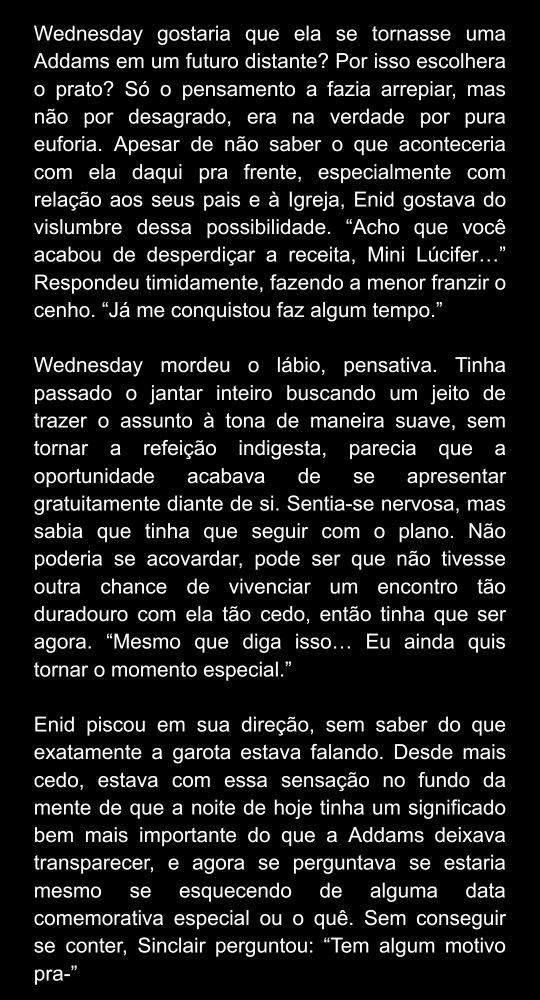 Wednesday gostaria que ela se tornasse uma Addams em um futuro distante? Por isso escolhera o prato? Só o pensamento a fazia arrepiar, mas não por desagrado, era na verdade por pura euforia. Apesar de não saber o que aconteceria com ela daqui pra frente, especialmente com relação aos seus pais e à Igreja, Enid gostava do vislumbre dessa possibilidade. "Acho que você acabou de desperdiçar a receita, Mini Lúcifer…" Respondeu timidamente, fazendo a menor franzir o cenho. "Já me conquistou faz algum tempo."

Wednesday mordeu o lábio, pensativa. Tinha passado o jantar inteiro buscando um jeito de trazer o assunto à tona de maneira suave, sem tornar a refeição indigesta, parecia que a oportunidade acabava de se apresentar gratuitamente diante de si. Sentia-se nervosa, mas sabia que tinha que seguir com o plano. Não poderia se acovardar, pode ser que não tivesse outra chance de vivenciar um encontro tão duradouro com ela tão cedo, então tinha que ser agora. "Mesmo que diga isso… Eu ainda quis tornar o momento especial."

Enid piscou em sua direção, sem saber do que exatamente a garota estava falando. Desde mais cedo, estava com essa sensação no fundo da mente de que a noite de hoje tinha um significado bem mais importante do que a Addams deixava transparecer, e agora se perguntava se estaria mesmo se esquecendo de alguma data comemorativa especial ou o quê. Sem conseguir se conter, Sinclair perguntou: "Tem algum motivo pra-"